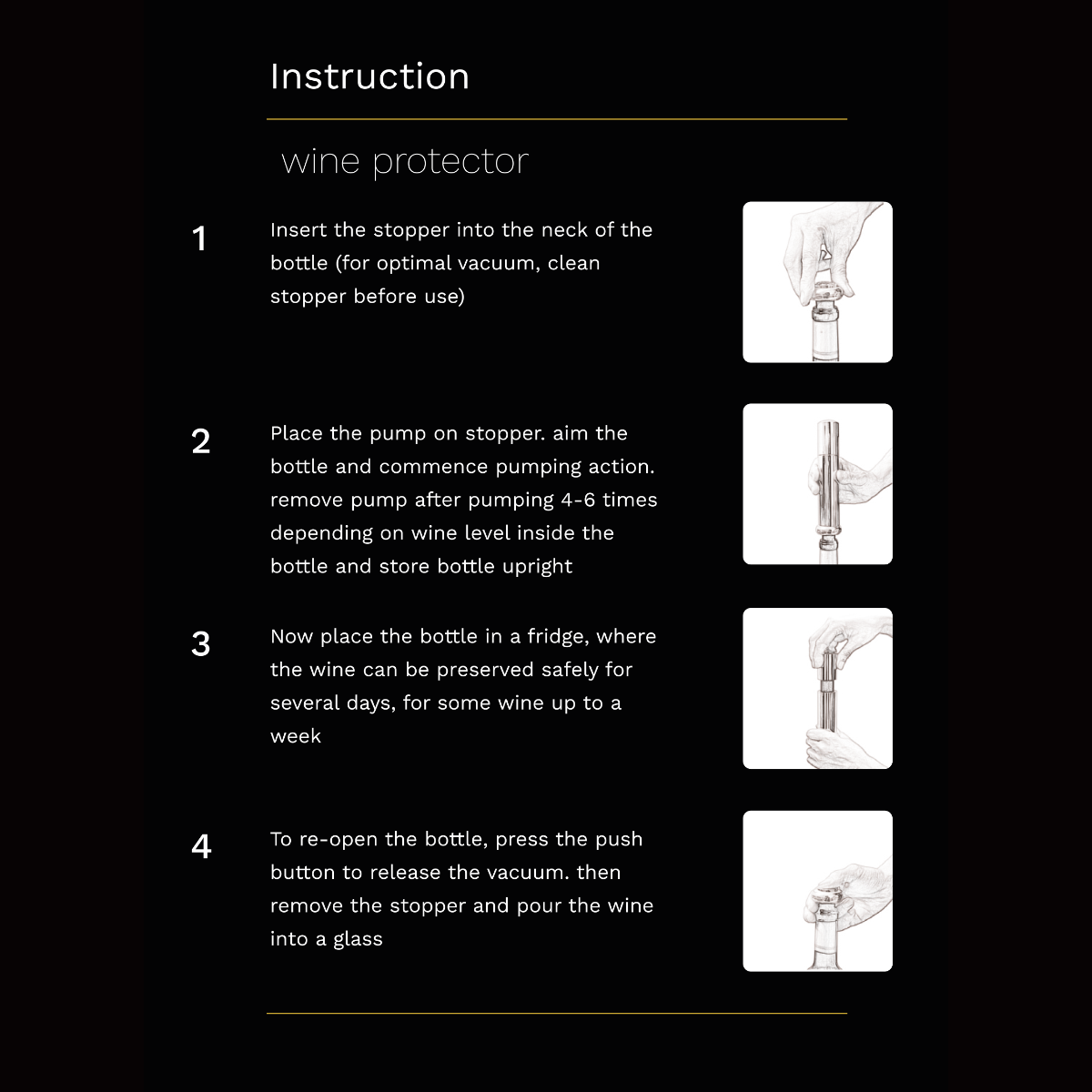 Instruction

wine protector

1

Insert the stopper into the neck of the bottle (for optimal vacuum, clean stopper before use)

2

Place the pump on stopper. aim the bottle and commence pumping action. remove pump after pumping 4-6 times depending on wine level inside the bottle and store bottle upright

3

Now place the bottle in a fridge, where the wine can be preserved safely for several days, for some wine up to a week

4

To re-open the bottle, press the push button to release the vacuum. then remove the stopper and pour the wine into a glass